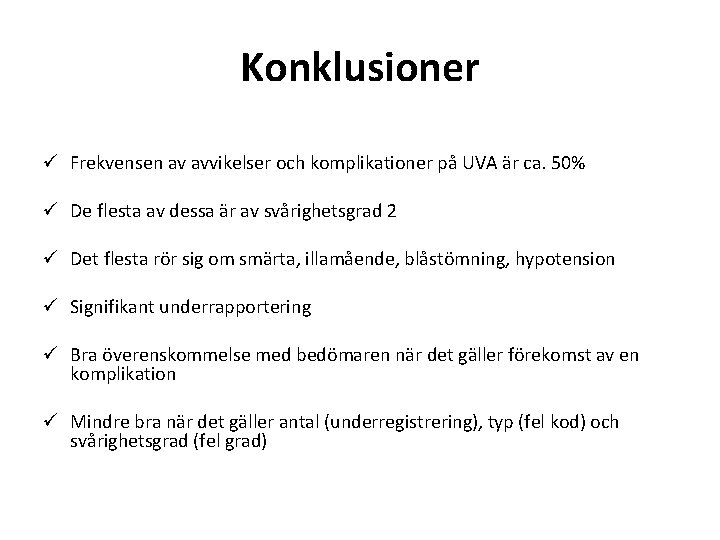 Konklusioner

✓ Frekvensen av avvikelser och komplikationer på UVA är ca. 50%

✓ De flesta av dessa är av svårighetsgrad 2

✓ Det flesta rör sig om smärta, illamående, blåstömning, hypotension

✓ Signifikant underrapportering

✓ Bra överenskommelse med bedömaren när det gäller förekomst av en komplikation

✓ Mindre bra när det gäller antal (underregistrering), typ (fel kod) och svårighetsgrad (fel grad)